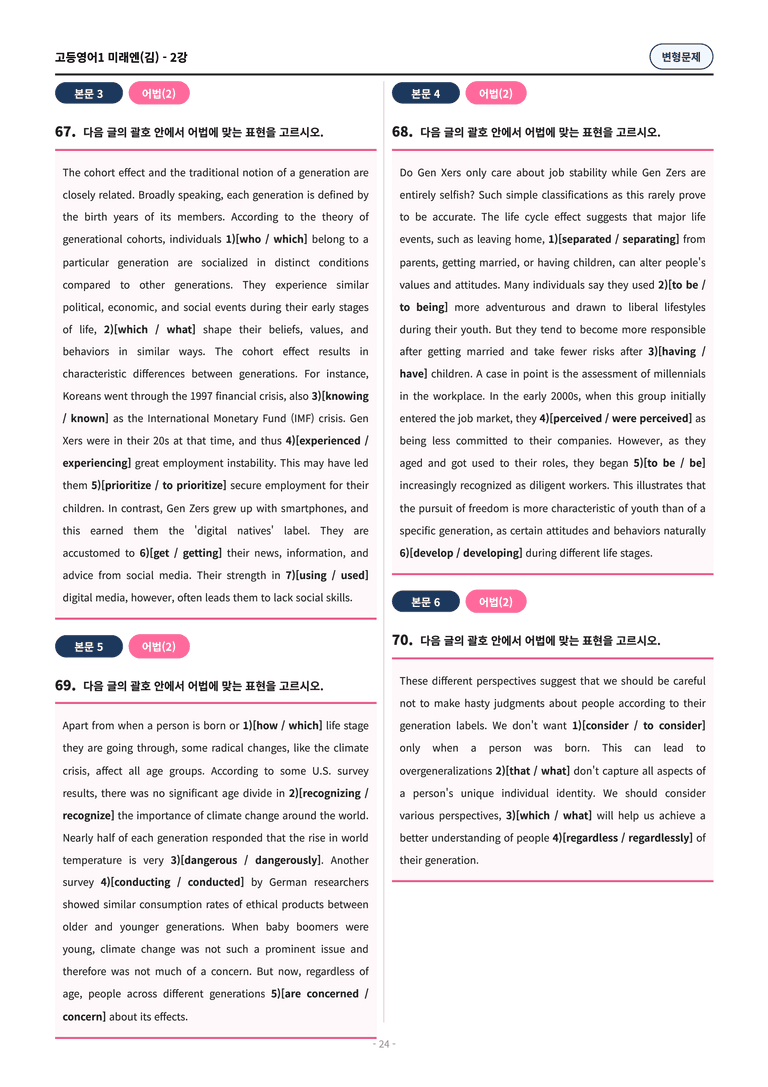 고등영어1 미래엔(김) - 2강

변형문제

본문 3 어법(2)

67. 다음 글의 괄호 안에서 어법에 맞는 표현을 고르시오.

The cohort effect and the traditional notion of a generation are closely related. Broadly speaking, each generation is defined by the birth years of its members. According to the theory of generational cohorts, individuals 1)[who / which] belong to a particular generation are socialized in distinct conditions compared to other generations. They experience similar political, economic, and social events during their early stages of life, 2)[which / what] shape their beliefs, values, and behaviors in similar ways. The cohort effect results in characteristic differences between generations. For instance, Koreans went through the 1997 financial crisis, also 3)[knowing / known] as the International Monetary Fund (IMF) crisis. Gen Xers were in their 20s at that time, and thus 4)[experienced / experiencing] great employment instability. This may have led them 5)[prioritize / to prioritize] secure employment for their children. In contrast, Gen Zers grew up with smartphones, and this earned them the 'digital natives' label. They are accustomed to 6)[get / getting] their news, information, and advice from social media. Their strength in 7)[using / used] digital media, however, often leads them to lack social skills.

본문 5 어법(2)

69. 다음 글의 괄호 안에서 어법에 맞는 표현을 고르시오.

Apart from when a person is born or 1)[how / which] life stage they are going through, some radical changes, like the climate crisis, affect all age groups. According to some U.S. survey results, there was no significant age divide in 2)[recognizing / recognize] the importance of climate change around the world. Nearly half of each generation responded that the rise in world temperature is very 3)[dangerous / dangerously]. Another survey 4)[conducting / conducted] by German researchers showed similar consumption rates of ethical products between older and younger generations. When baby boomers were young, climate change was not such a prominent issue and therefore was not much of a concern. But now, regardless of age, people across different generations 5)[are concerned / concern] about its effects.

본문 4 어법(2)

68. 다음 글의 괄호 안에서 어법에 맞는 표현을 고르시오.

Do Gen Xers only care about job stability while Gen Zers are entirely selfish? Such simple classifications as this rarely prove to be accurate. The life cycle effect suggests that major life events, such as leaving home, 1)[separated / separating] from parents, getting married, or having children, can alter people's values and attitudes. Many individuals say they used 2)[to be / to being] more adventurous and drawn to liberal lifestyles during their youth. But they tend to become more responsible after getting married and take fewer risks after 3)[having / have] children. A case in point is the assessment of millennials in the workplace. In the early 2000s, when this group initially entered the job market, they 4)[perceived / were perceived] as being less committed to their companies. However, as they aged and got used to their roles, they began 5)[to be / be] increasingly recognized as diligent workers. This illustrates that the pursuit of freedom is more characteristic of youth than of a specific generation, as certain attitudes and behaviors naturally 6)[develop / developing] during different life stages.

본문 6 어법(2)

70. 다음 글의 괄호 안에서 어법에 맞는 표현을 고르시오.

These different perspectives suggest that we should be careful not to make hasty judgments about people according to their generation labels. We don't want 1)[consider / to consider] only when a person was born. This can lead to overgeneralizations 2)[that / what] don't capture all aspects of a person's unique individual identity. We should consider various perspectives, 3)[which / what] will help us achieve a better understanding of people 4)[regardless / regardlessly] of their generation.

- 24 -